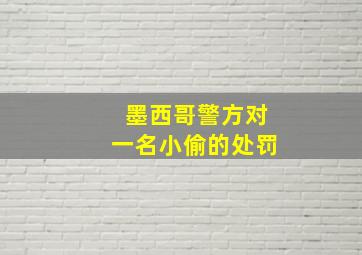 墨西哥警方对
一名小偷的处罚